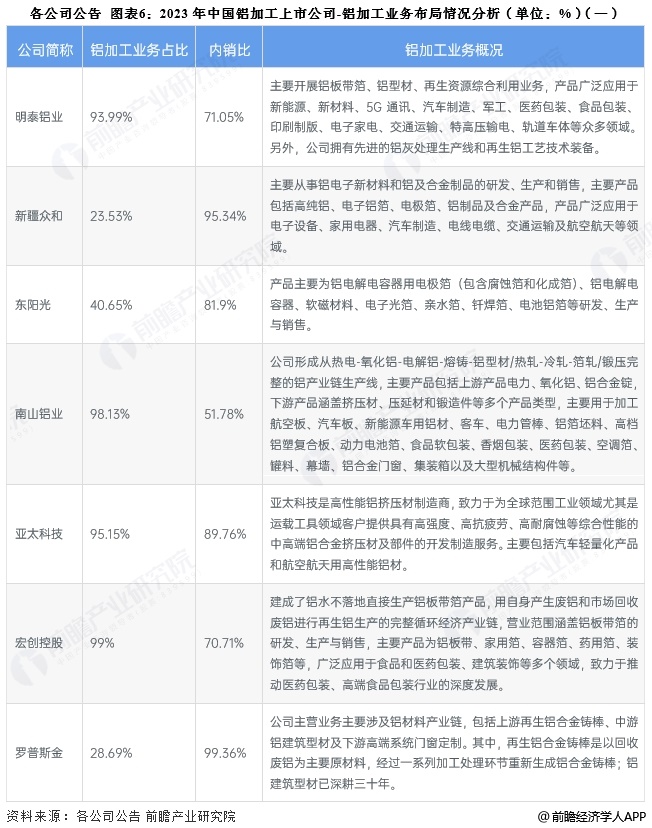 各公司公告 图表6：2023 年中国铝加工上市公司-铝加工业务布局情况分析（单位：%）(一)

| 公司简称 | 铝加工业务占比 | 内销比 | 铝加工业务概况 |
|---|---|---|---|
| 明泰铝业 | 93.99% | 71.05% | 主要开展铝板带箔、铝型材、再生资源综合利用业务，产品广泛应用于新能源、新材料、5G 通讯、汽车制造、军工、医药包装、食品包装、印刷制版、电子家电、交通运输、特高压输电、轨道车体等众多领域。另外，公司拥有先进的铝灰处理生产线和再生铝工艺技术装备。 |
| 新疆众和 | 23.53% | 95.34% | 主要从事铝电子新材料和铝及合金制品的研发、生产和销售，主要产品包括高纯铝、电子铝箔、电极箔、铝制品及合金产品，产品广泛应用于电子设备、家用电器、汽车制造、电线电缆、交通运输及航空航天等领域。 |
| 东阳光 | 40.65% | 81.9% | 产品主要为铝电解电容器用电极箔（包含腐蚀箔和化成箔）、铝电解电容器、软磁材料、电子光箔、亲水箔、钎焊箔、电池铝箔等研发、生产与销售。 |
| 南山铝业 | 98.13% | 51.78% | 公司形成从热电-氧化铝-电解铝-熔铸-铝型材/热轧-冷轧-箔轧/锻压完整的铝产业链生产线，主要产品包括上游产品电力、氧化铝、铝合金锭，下游产品涵盖挤压材、压延材和锻造件等多个产品类型，主要用于加工航空板、汽车板、新能源车用铝材、客车、电力管棒、铝箔坯料、高档铝塑复合板、动力电池箔、食品软包装、香烟包装、医药包装、空调箔、罐料、幕墙、铝合金门窗、集装箱以及大型机械结构件等。 |
| 亚太科技 | 95.15% | 89.76% | 亚太科技是高性能铝挤压材制造商，致力于为全球范围工业领域尤其是运载工具领域客户提供具有高强度、高抗疲劳、高耐腐蚀等综合性能的中高端铝合金挤压材及部件的开发制造服务。主要包括汽车轻量化产品和航空航天用高性能铝材。 |
| 宏创控股 | 99% | 70.71% | 建成了铝水不落地直接生产铝板带箔产品，用自身产生废铝和市场回收废铝进行再生铝生产的完整循环经济产业链，营业范围涵盖铝板带箔的研发、生产与销售，主要产品为铝板带、家用箔、容器箔、药用箔、装饰箔等，广泛应用于食品和医药包装、建筑装饰等多个领域，致力于推动医药包装、高端食品包装行业的深度发展。 |
| 罗普斯金 | 28.69% | 99.36% | 公司主营业务主要涉及铝材料产业链，包括上游再生铝合金铸棒、中游铝建筑型材及下游高端系统门窗定制。其中，再生铝合金铸棒是以回收废铝为主要原材料，经过一系列加工处理环节重新生成铝合金铸棒；铝建筑型材已深耕三十年。 |

资料来源：各公司公告 前瞻产业研究院

@前瞻经济学人APP